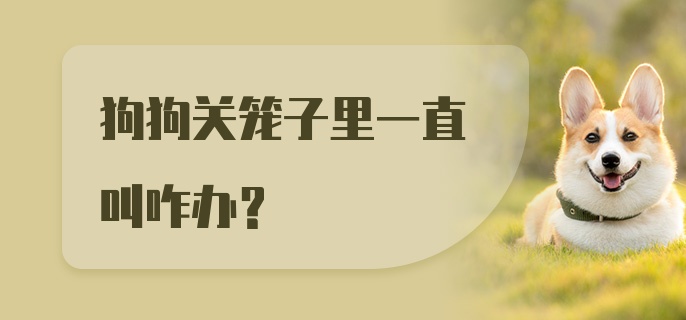 狗狗关笼子里一直叫咋办？